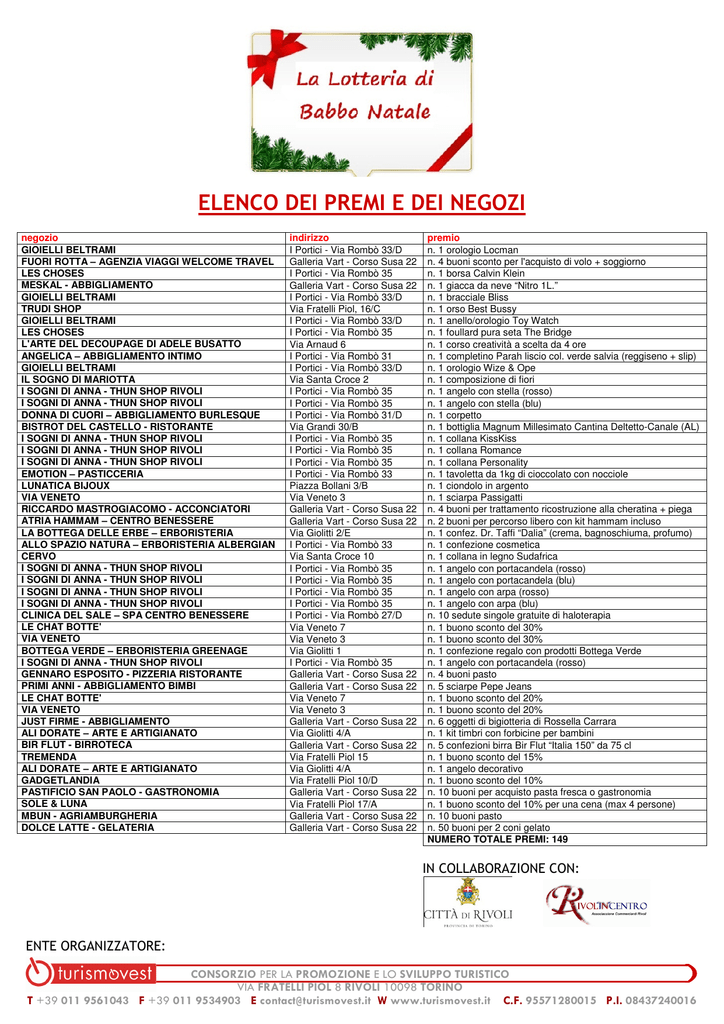 La Lotteria di Babbo Natale

ELENCO DEI PREMI E DEI NEGOZI

| negozio | indirizzo | premio |
|---|---|---|
| GIOIELLI BELTRAMI | I Portici - Via Rombò 33/D | n. 1 orologio Locman |
| FUORI ROTTA – AGENZIA VIAGGI WELCOME TRAVEL | Galleria Vart - Corso Susa 22 | n. 4 buoni sconto per l'acquisto di volo + soggiorno |
| LES CHOSES | I Portici - Via Rombò 35 | n. 1 borsa Calvin Klein |
| MESKAL - ABBIGLIAMENTO | Galleria Vart - Corso Susa 22 | n. 1 giacca da neve "Nitro 1L." |
| GIOIELLI BELTRAMI | I Portici - Via Rombò 33/D | n. 1 bracciale Bliss |
| TRUDI SHOP | Via Fratelli Piol, 16/C | n. 1 orso Best Bussy |
| GIOIELLI BELTRAMI | I Portici - Via Rombò 33/D | n. 1 anello/orologio Toy Watch |
| LES CHOSES | I Portici - Via Rombò 35 | n. 1 foullard pura seta The Bridge |
| L'ARTE DEL DECOUPAGE DI ADELE BUSATTO | Via Arnaud 6 | n. 1 corso creatività a scelta da 4 ore |
| ANGELICA – ABBIGLIAMENTO INTIMO | I Portici - Via Rombò 31 | n. 1 completino Parah liscio col. verde salvia (reggiseno + slip) |
| GIOIELLI BELTRAMI | I Portici - Via Rombò 33/D | n. 1 orologio Wize & Ope |
| IL SOGNO DI MARIOTTA | Via Santa Croce 2 | n. 1 composizione di fiori |
| I SOGNI DI ANNA - THUN SHOP RIVOLI | I Portici - Via Rombò 35 | n. 1 angelo con stella (rosso) |
| I SOGNI DI ANNA - THUN SHOP RIVOLI | I Portici - Via Rombò 35 | n. 1 angelo con stella (blu) |
| DONNA DI CUORI – ABBIGLIAMENTO BURLESQUE | I Portici - Via Rombò 31/D | n. 1 corpetto |
| BISTROT DEL CASTELLO - RISTORANTE | Via Grandi 30/B | n. 1 bottiglia Magnum Millesimato Cantina Deltetto-Canale (AL) |
| I SOGNI DI ANNA - THUN SHOP RIVOLI | I Portici - Via Rombò 35 | n. 1 collana KissKiss |
| I SOGNI DI ANNA - THUN SHOP RIVOLI | I Portici - Via Rombò 35 | n. 1 collana Romance |
| I SOGNI DI ANNA - THUN SHOP RIVOLI | I Portici - Via Rombò 35 | n. 1 collana Personality |
| EMOTION – PASTICCERIA | I Portici - Via Rombò 33 | n. 1 tavoletta da 1kg di cioccolato con nocciole |
| LUNATICA BIJOUX | Piazza Bollani 3/B | n. 1 ciondolo in argento |
| VIA VENETO | Via Veneto 3 | n. 1 sciarpa Passigatti |
| RICCARDO MASTROGIACOMO - ACCONCIATORI | Galleria Vart - Corso Susa 22 | n. 4 buoni per trattamento ricostruzione alla cheratina + piega |
| ATRIA HAMMAM – CENTRO BENESSERE | Galleria Vart - Corso Susa 22 | n. 2 buoni per percorso libero con kit hammam incluso |
| LA BOTTEGA DELLE ERBE – ERBORISTERIA | Via Giolitti 2/E | n. 1 confez. Dr. Taffi "Dalia" (crema, bagnoschiuma, profumo) |
| ALLO SPAZIO NATURA – ERBORISTERIA ALBERGIAN | I Portici - Via Rombò 33 | n. 1 confezione cosmetica |
| CERVO | Via Santa Croce 10 | n. 1 collana in legno Sudafrica |
| I SOGNI DI ANNA - THUN SHOP RIVOLI | I Portici - Via Rombò 35 | n. 1 angelo con portacandela (rosso) |
| I SOGNI DI ANNA - THUN SHOP RIVOLI | I Portici - Via Rombò 35 | n. 1 angelo con portacandela (blu) |
| I SOGNI DI ANNA - THUN SHOP RIVOLI | I Portici - Via Rombò 35 | n. 1 angelo con arpa (rosso) |
| I SOGNI DI ANNA - THUN SHOP RIVOLI | I Portici - Via Rombò 35 | n. 1 angelo con arpa (blu) |
| CLINICA DEL SALE – SPA CENTRO BENESSERE | I Portici - Via Rombò 27/D | n. 10 sedute singole gratuite di haloterapia |
| LE CHAT BOTTE' | Via Veneto 7 | n. 1 buono sconto del 30% |
| VIA VENETO | Via Veneto 3 | n. 1 buono sconto del 30% |
| BOTTEGA VERDE – ERBORISTERIA GREENAGE | Via Giolitti 1 | n. 1 confezione regalo con prodotti Bottega Verde |
| I SOGNI DI ANNA - THUN SHOP RIVOLI | I Portici - Via Rombò 35 | n. 1 angelo con portacandela (rosso) |
| GENNARO ESPOSITO - PIZZERIA RISTORANTE | Galleria Vart - Corso Susa 22 | n. 4 buoni pasto |
| PRIMI ANNI - ABBIGLIAMENTO BIMBI | Galleria Vart - Corso Susa 22 | n. 5 sciarpe Pepe Jeans |
| LE CHAT BOTTE' | Via Veneto 7 | n. 1 buono sconto del 20% |
| VIA VENETO | Via Veneto 3 | n. 1 buono sconto del 20% |
| JUST FIRME - ABBIGLIAMENTO | Galleria Vart - Corso Susa 22 | n. 6 oggetti di bigiotteria di Rossella Carrara |
| ALI DORATE – ARTE E ARTIGIANATO | Via Giolitti 4/A | n. 1 kit timbri con forbicine per bambini |
| BIR FLUT - BIRROTECA | Galleria Vart - Corso Susa 22 | n. 5 confezioni birra Bir Flut "Italia 150" da 75 cl |
| TREMENDA | Via Fratelli Piol 15 | n. 1 buono sconto del 15% |
| ALI DORATE – ARTE E ARTIGIANATO | Via Giolitti 4/A | n. 1 angelo decorativo |
| GADGETLANDIA | Via Fratelli Piol 10/D | n. 1 buono sconto del 10% |
| PASTIFICIO SAN PAOLO - GASTRONOMIA | Galleria Vart - Corso Susa 22 | n. 10 buoni per acquisto pasta fresca o gastronomia |
| SOLE & LUNA | Via Fratelli Piol 17/A | n. 1 buono sconto del 10% per una cena (max 4 persone) |
| MBUN - AGRIAMBURGHERIA | Galleria Vart - Corso Susa 22 | n. 10 buoni pasto |
| DOLCE LATTE - GELATERIA | Galleria Vart - Corso Susa 22 | n. 50 buoni per 2 coni gelato |
| | | NUMERO TOTALE PREMI: 149 |

IN COLLABORAZIONE CON:

CITTÀ DI RIVOLI PROVINCIA DI TORINO

RIVOLINCENTRO Associazione Commerciali Rivoli

ENTE ORGANIZZATORE:

turismovest

CONSORZIO PER LA PROMOZIONE E LO SVILUPPO TURISTICO
VIA FRATELLI PIOL 8 RIVOLI 10098 TORINO
T +39 011 9561043 F +39 011 9534903 E contact@turismovest.it W www.turismovest.it C.F. 95571280015 P.I. 08437240016